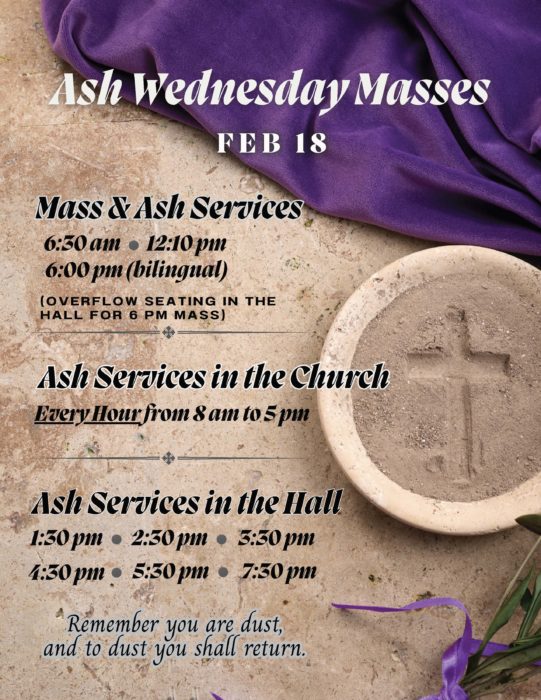 Ash Wednesday Masses

FEB 18

Mass & Ash Services

6:30 am • 12:10 pm
6:00 pm (bilingual)

(OVERFLOW SEATING IN THE HALL FOR 6 PM MASS)

Ash Services in the Church

Every Hour from 8 am to 5 pm

Ash Services in the Hall

1:30 pm • 2:30 pm • 3:30 pm
4:30 pm • 5:30 pm • 7:30 pm

Remember you are dust,
and to dust you shall return.